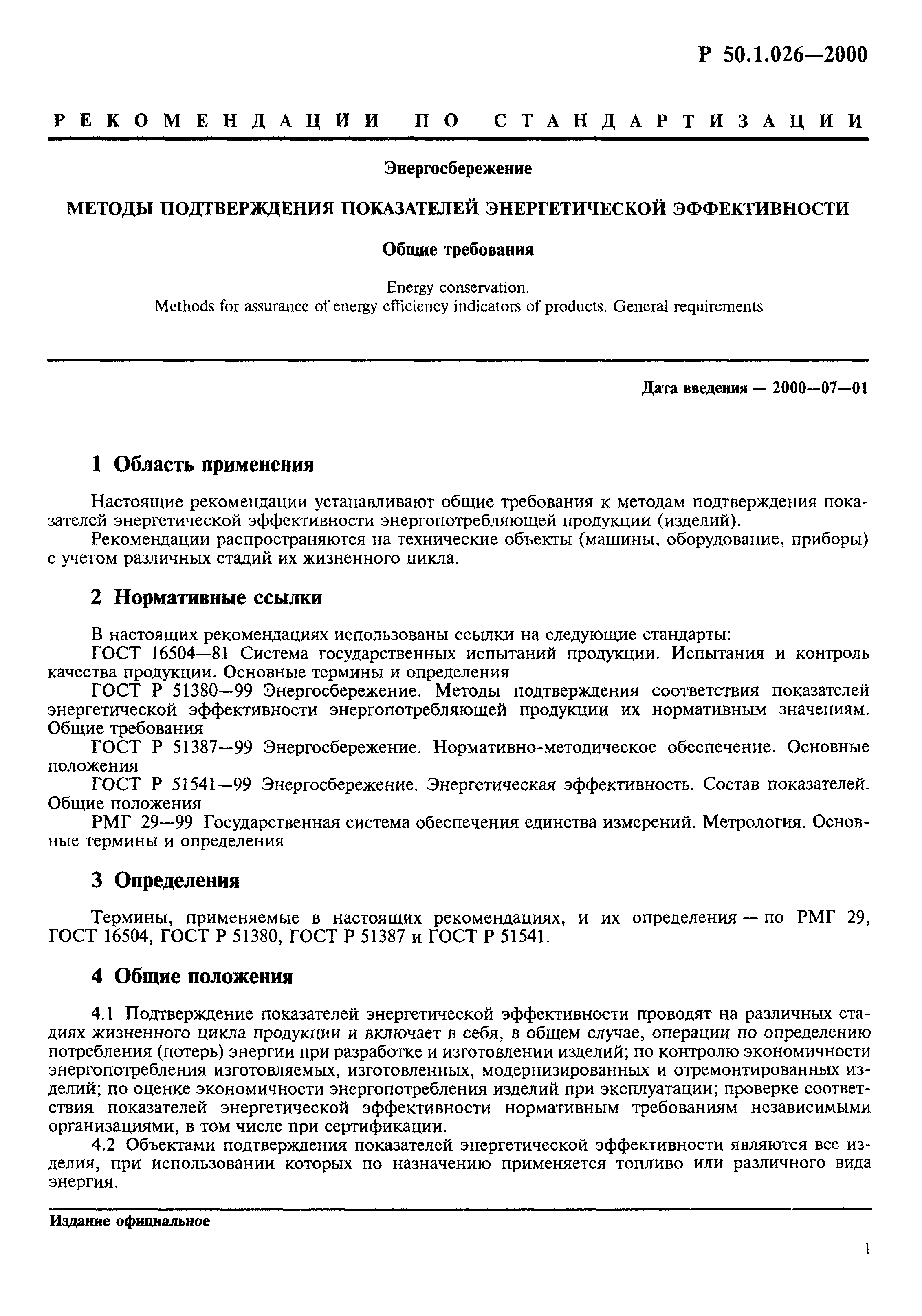 Р 50.1.026—2000

РЕКОМЕНДАЦИИ ПО СТАНДАРТИЗАЦИИ

Энергосбережение

МЕТОДЫ ПОДТВЕРЖДЕНИЯ ПОКАЗАТЕЛЕЙ ЭНЕРГЕТИЧЕСКОЙ ЭФФЕКТИВНОСТИ

Общие требования

Energy conservation.
Methods for assurance of energy efficiency indicators of products. General requirements

Дата введения — 2000—07—01

1 Область применения

Настоящие рекомендации устанавливают общие требования к методам подтверждения показателей энергетической эффективности энергопотребляющей продукции (изделий).
Рекомендации распространяются на технические объекты (машины, оборудование, приборы) с учетом различных стадий их жизненного цикла.

2 Нормативные ссылки

В настоящих рекомендациях использованы ссылки на следующие стандарты:
ГОСТ 16504—81 Система государственных испытаний продукции. Испытания и контроль качества продукции. Основные термины и определения
ГОСТ Р 51380—99 Энергосбережение. Методы подтверждения соответствия показателей энергетической эффективности энергопотребляющей продукции их нормативным значениям. Общие требования
ГОСТ Р 51387—99 Энергосбережение. Нормативно-методическое обеспечение. Основные положения
ГОСТ Р 51541—99 Энергосбережение. Энергетическая эффективность. Состав показателей. Общие положения
РМГ 29—99 Государственная система обеспечения единства измерений. Метрология. Основные термины и определения

3 Определения

Термины, применяемые в настоящих рекомендациях, и их определения — по РМГ 29, ГОСТ 16504, ГОСТ Р 51380, ГОСТ Р 51387 и ГОСТ Р 51541.

4 Общие положения

4.1 Подтверждение показателей энергетической эффективности проводят на различных стадиях жизненного цикла продукции и включает в себя, в общем случае, операции по определению потребления (потерь) энергии при разработке и изготовлении изделий; по контролю экономичности энергопотребления изготовляемых, изготовленных, модернизированных и отремонтированных изделий; по оценке экономичности энергопотребления изделий при эксплуатации; проверке соответствия показателей энергетической эффективности нормативным требованиям независимыми организациями, в том числе при сертификации.
4.2 Объектами подтверждения показателей энергетической эффективности являются все изделия, при использовании которых по назначению применяется топливо или различного вида энергия.

Издание официальное

1